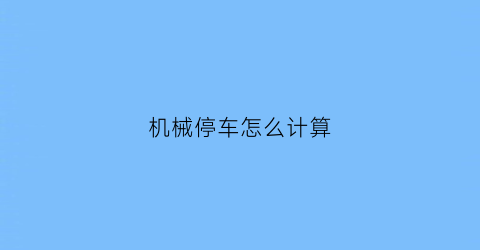 机械停车怎么计算